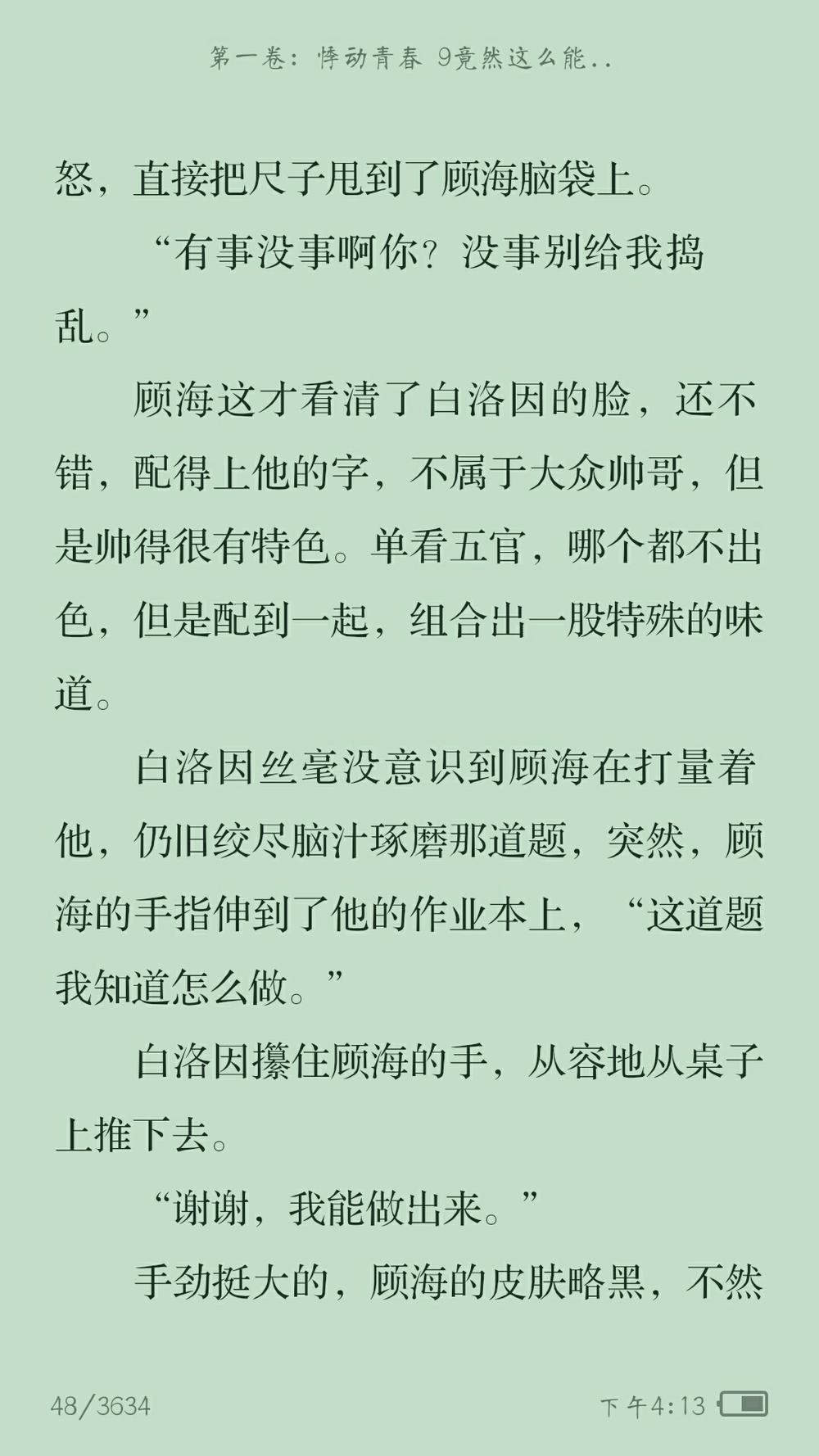 第一卷：悸动青春 9竟然这么能..

怒，直接把尺子甩到了顾海脑袋上。

“有事没事啊你？没事别给我捣乱。”

顾海这才看清了白洛因的脸，还不错，配得上他的字，不属于大众帅哥，但是帅得很有特色。单看五官，哪个都不出色，但是配到一起，组合出一股特殊的味道。

白洛因丝毫没意识到顾海在打量着他，仍旧绞尽脑汁琢磨那道题，突然，顾海的手指伸到了他的作业本上，“这道题我知道怎么做。”

白洛因攥住顾海的手，从容地从桌子上推下去。

“谢谢，我能做出来。”

手劲挺大的，顾海的皮肤略黑，不然

48/3634

下午4:13